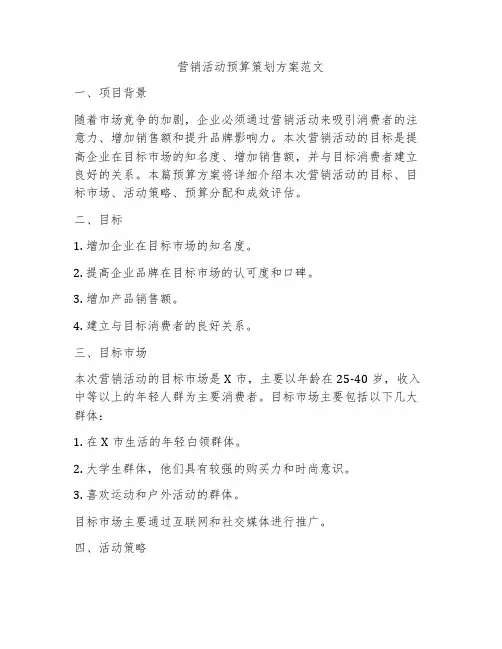 营销活动预算策划方案范文

一、项目背景

随着市场竞争的加剧，企业必须通过营销活动来吸引消费者的注意力、增加销售额和提升品牌影响力。本次营销活动的目标是提高企业在目标市场的知名度、增加销售额，并与目标消费者建立良好的关系。本篇预算方案将详细介绍本次营销活动的目标、目标市场、活动策略、预算分配和成效评估。

二、目标

1. 增加企业在目标市场的知名度。

2. 提高企业品牌在目标市场的认可度和口碑。

3. 增加产品销售额。

4. 建立与目标消费者的良好关系。

三、目标市场

本次营销活动的目标市场是 X 市，主要以年龄在 25-40 岁，收入中等以上的年轻人群为主要消费者。目标市场主要包括以下几大群体：

1. 在 X 市生活的年轻白领群体。

2. 大学生群体，他们具有较强的购买力和时尚意识。

3. 喜欢运动和户外活动的群体。

目标市场主要通过互联网和社交媒体进行推广。

四、活动策略